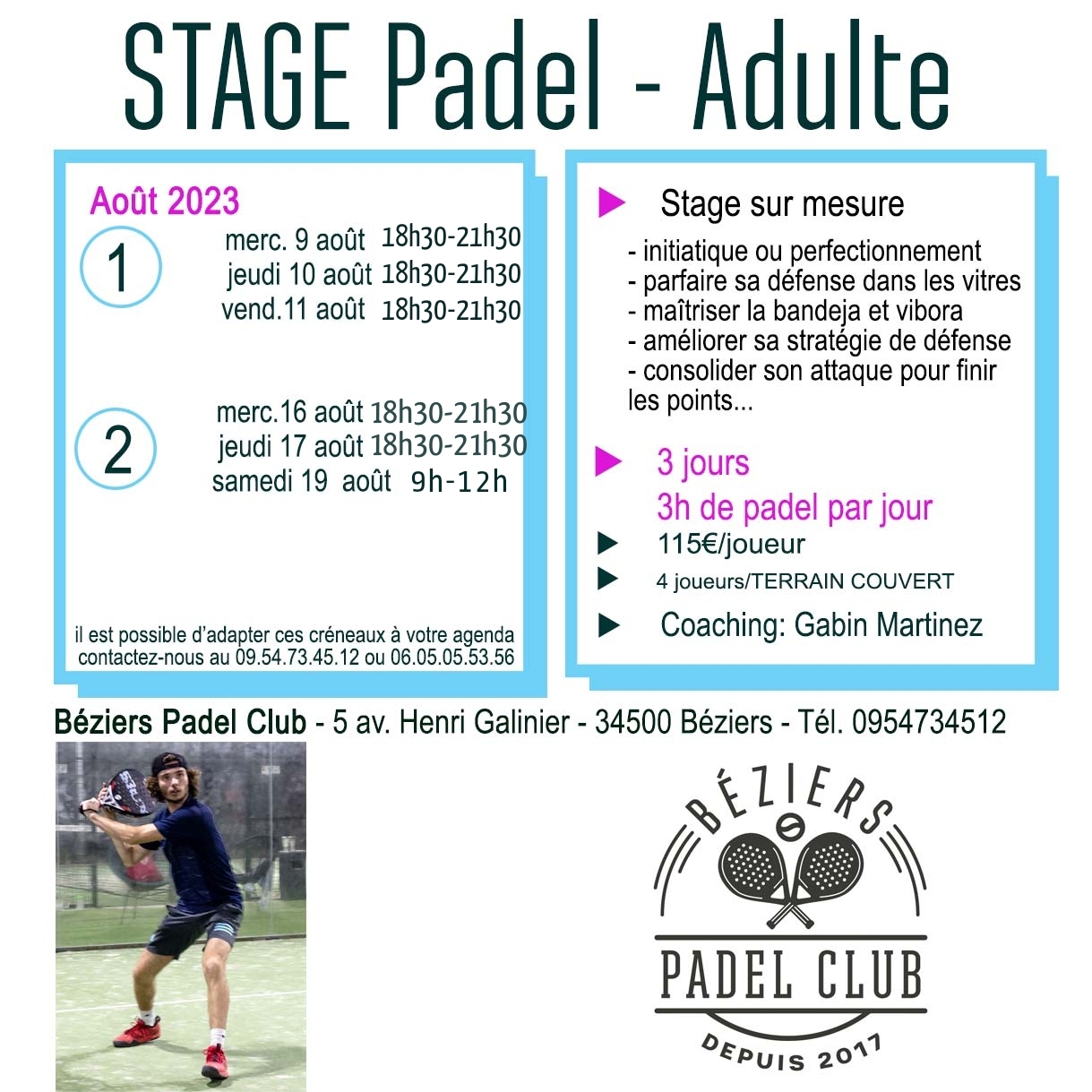 STAGE Padel - Adulte

Août 2023

1
merc. 9 août 18h30-21h30
jeudi 10 août 18h30-21h30
vend.11 août 18h30-21h30

2
merc.16 août 18h30-21h30
jeudi 17 août 18h30-21h30
samedi 19 août 9h-12h

il est possible d'adapter ces créneaux à votre agenda contactez-nous au 09.54.73.45.12 ou 06.05.05.53.56

Stage sur mesure

- initiatique ou perfectionnement
- parfaire sa défense dans les vitres
- maîtriser la bandeja et vibora
- améliorer sa stratégie de défense
- consolider son attaque pour finir les points...

3 jours
3h de padel par jour

115€/joueur

4 joueurs/TERRAIN COUVERT

Coaching: Gabin Martinez

Béziers Padel Club - 5 av. Henri Galinier - 34500 Béziers - Tél. 0954734512

BÉZIERS
PADEL CLUB
DEPUIS 2017